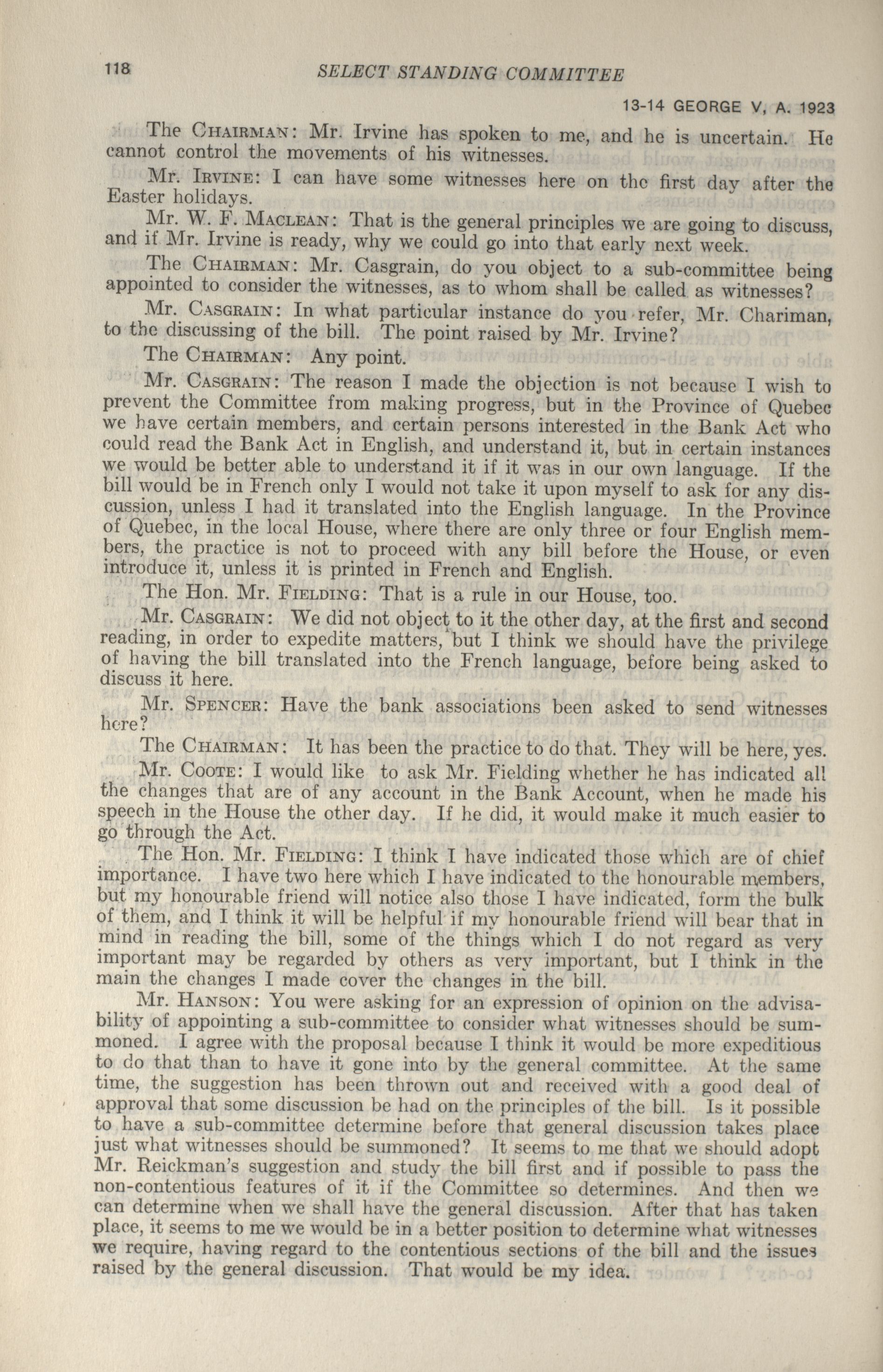 118 SELECT STANDING COMMITTEE

13-14 GEORGE V, A. 1923

The CHAIRMAN: Mr. Irvine has spoken to me, and he is uncertain. He cannot control the movements of his witnesses.

Mr. IRVINE: I can have some witnesses here on the first day after the Easter holidays.

Mr. W. F. MACLEAN: That is the general principles we are going to discuss, and if Mr. Irvine is ready, why we could go into that early next week.

The CHAIRMAN: Mr. Casgrain, do you object to a sub-committee being appointed to consider the witnesses, as to whom shall be called as witnesses?

Mr. CASGRAIN: In what particular instance do you refer, Mr. Chariman, to the discussing of the bill. The point raised by Mr. Irvine?

The CHAIRMAN: Any point.

Mr. CASGRAIN: The reason I made the objection is not because I wish to prevent the Committee from making progress, but in the Province of Quebec we have certain members, and certain persons interested in the Bank Act who could read the Bank Act in English, and understand it, but in certain instances we would be better able to understand it if it was in our own language. If the bill would be in French only I would not take it upon myself to ask for any discussion, unless I had it translated into the English language. In the Province of Quebec, in the local House, where there are only three or four English members, the practice is not to proceed with any bill before the House, or even introduce it, unless it is printed in French and English.

The Hon. Mr. FIELDING: That is a rule in our House, too.

Mr. CASGRAIN: We did not object to it the other day, at the first and second reading, in order to expedite matters, but I think we should have the privilege of having the bill translated into the French language, before being asked to discuss it here.

Mr. SPENCER: Have the bank associations been asked to send witnesses here?

The CHAIRMAN: It has been the practice to do that. They will be here, yes.

Mr. COOTE: I would like to ask Mr. Fielding whether he has indicated all the changes that are of any account in the Bank Account, when he made his speech in the House the other day. If he did, it would make it much easier to go through the Act.

The Hon. Mr. FIELDING: I think I have indicated those which are of chief importance. I have two here which I have indicated to the honourable members, but my honourable friend will notice also those I have indicated, form the bulk of them, and I think it will be helpful if my honourable friend will bear that in mind in reading the bill, some of the things which I do not regard as very important may be regarded by others as very important, but I think in the main the changes I made cover the changes in the bill.

Mr. HANSON: You were asking for an expression of opinion on the advisability of appointing a sub-committee to consider what witnesses should be summoned. I agree with the proposal because I think it would be more expeditious to do that than to have it gone into by the general committee. At the same time, the suggestion has been thrown out and received with a good deal of approval that some discussion be had on the principles of the bill. Is it possible to have a sub-committee determine before that general discussion takes place just what witnesses should be summoned? It seems to me that we should adopt Mr. Reickman's suggestion and study the bill first and if possible to pass the non-contentious features of it if the Committee so determines. And then we can determine when we shall have the general discussion. After that has taken place, it seems to me we would be in a better position to determine what witnesses we require, having regard to the contentious sections of the bill and the issues raised by the general discussion. That would be my idea.